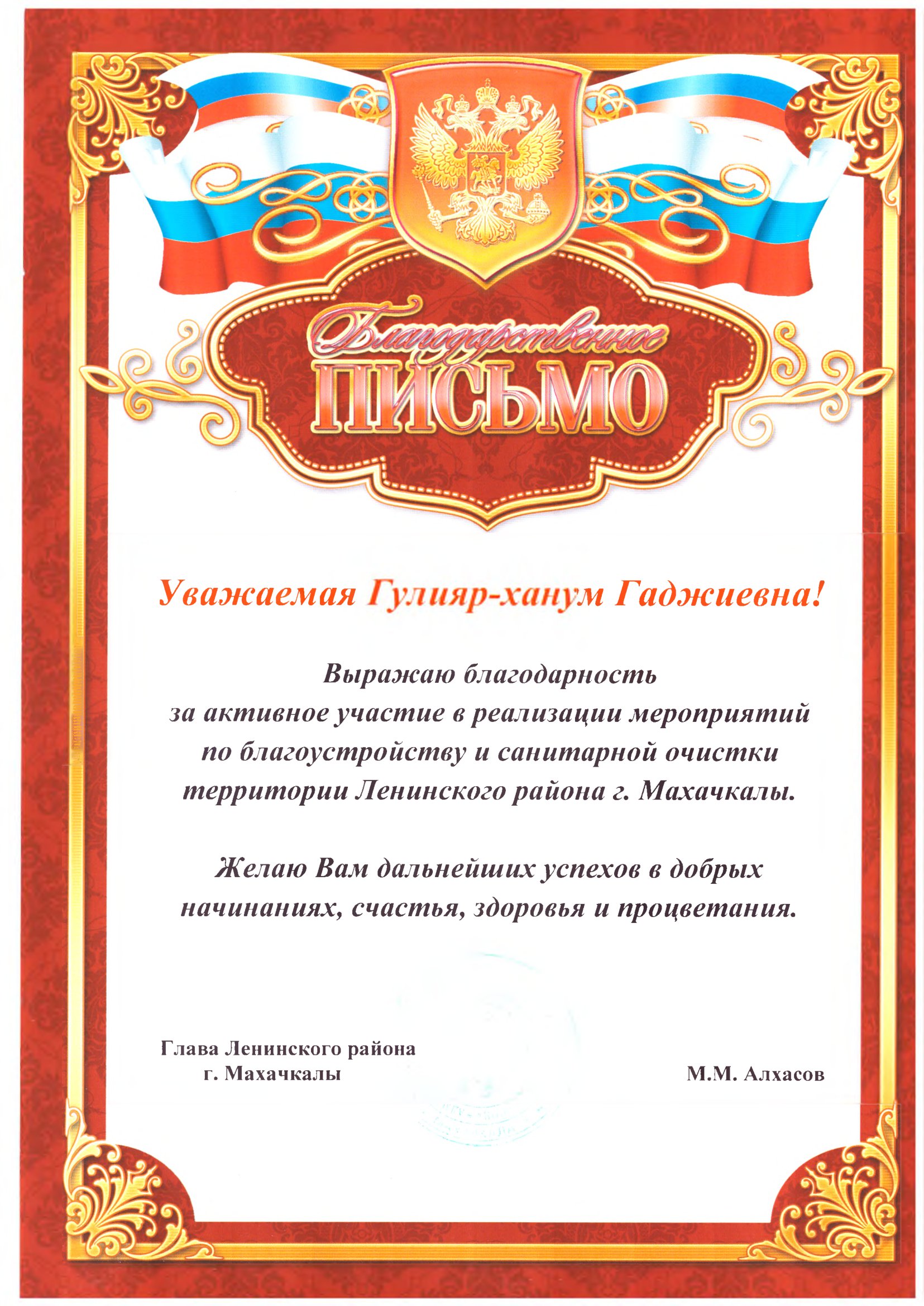 Благодарственное
ПИСЬМО

Уважаемая Гулияр-ханум Гаджиевна!

Выражаю благодарность
за активное участие в реализации мероприятий
по благоустройству и санитарной очистки
территории Ленинского района г. Махачкалы.

Желаю Вам дальнейших успехов в добрых
начинаниях, счастья, здоровья и процветания.

Глава Ленинского района
г. Махачкалы

М.М. Алхасов